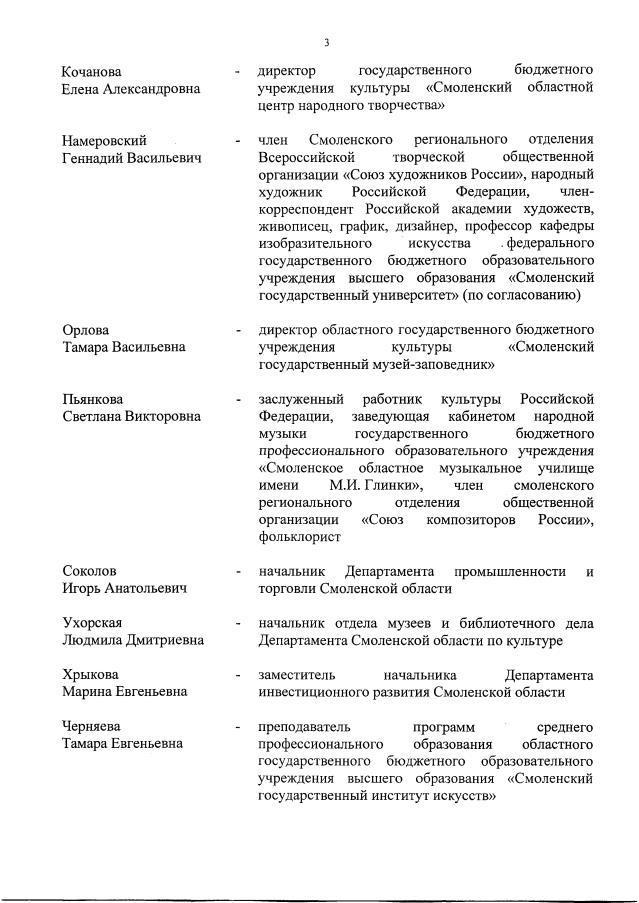 3

Кочанова Елена Александровна - директор государственного бюджетного учреждения культуры «Смоленский областной центр народного творчества»

Намеровский Геннадий Васильевич - член Смоленского регионального отделения Всероссийской творческой общественной организации «Союз художников России», народный художник Российской Федерации, член-корреспондент Российской академии художеств, живописец, график, дизайнер, профессор кафедры изобразительного искусства федерального государственного бюджетного образовательного учреждения высшего образования «Смоленский государственный университет» (по согласованию)

Орлова Тамара Васильевна - директор областного государственного бюджетного учреждения культуры «Смоленский государственный музей-заповедник»

Пьянкова Светлана Викторовна - заслуженный работник культуры Российской Федерации, заведующая кабинетом народной музыки государственного бюджетного профессионального образовательного учреждения «Смоленское областное музыкальное училище имени М.И. Глинки», член смоленского регионального отделения общественной организации «Союз композиторов России», фольклорист

Соколов Игорь Анатольевич - начальник Департамента промышленности и торговли Смоленской области

Ухорская Людмила Дмитриевна - начальник отдела музеев и библиотечного дела Департамента Смоленской области по культуре

Хрыкова Марина Евгеньевна - заместитель начальника Департамента инвестиционного развития Смоленской области

Черняева Тамара Евгеньевна - преподаватель программ среднего профессионального образования областного государственного бюджетного образовательного учреждения высшего образования «Смоленский государственный институт искусств»